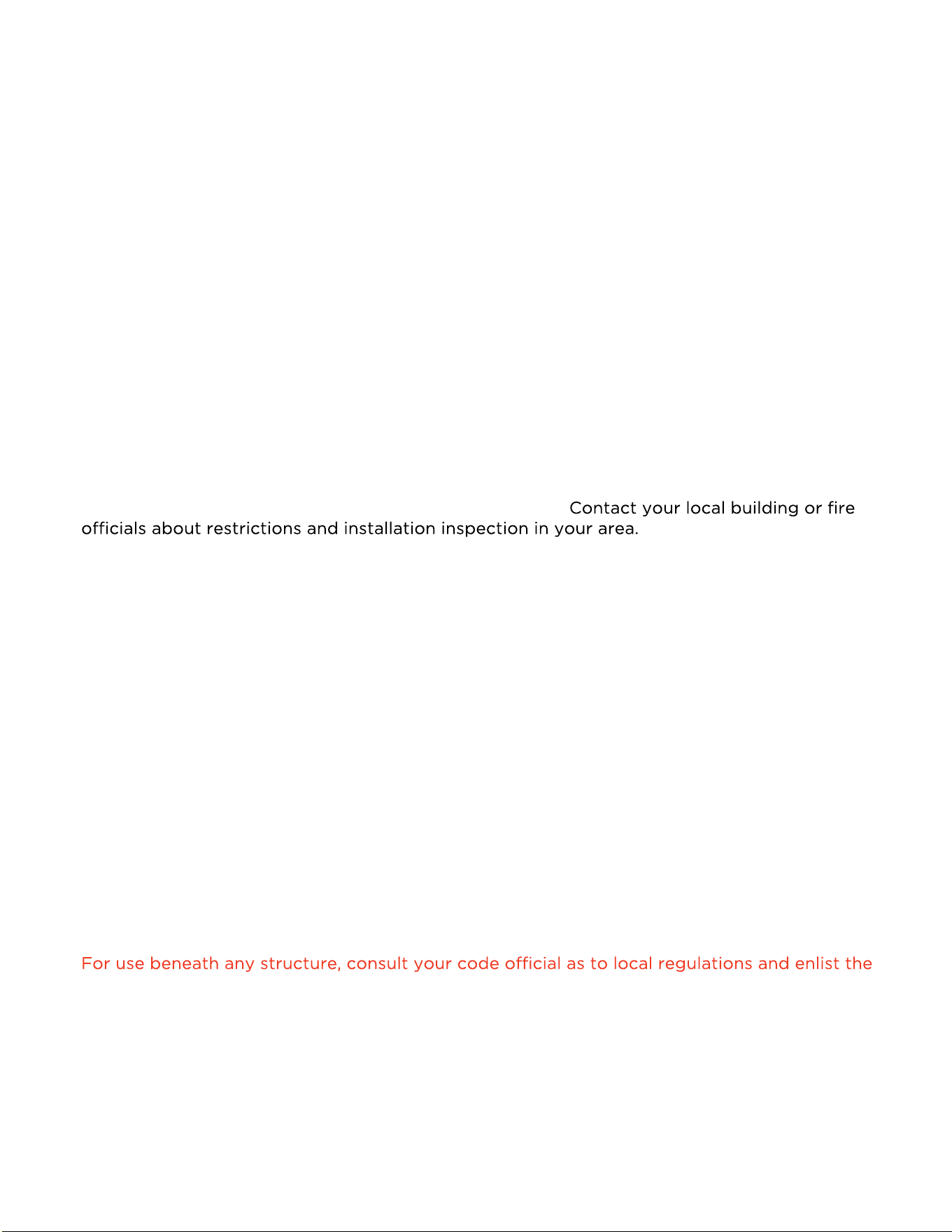 Contact your local building or fire officials about restrictions and installation inspection in your area.

For use beneath any structure, consult your code official as to local regulations and enlist the